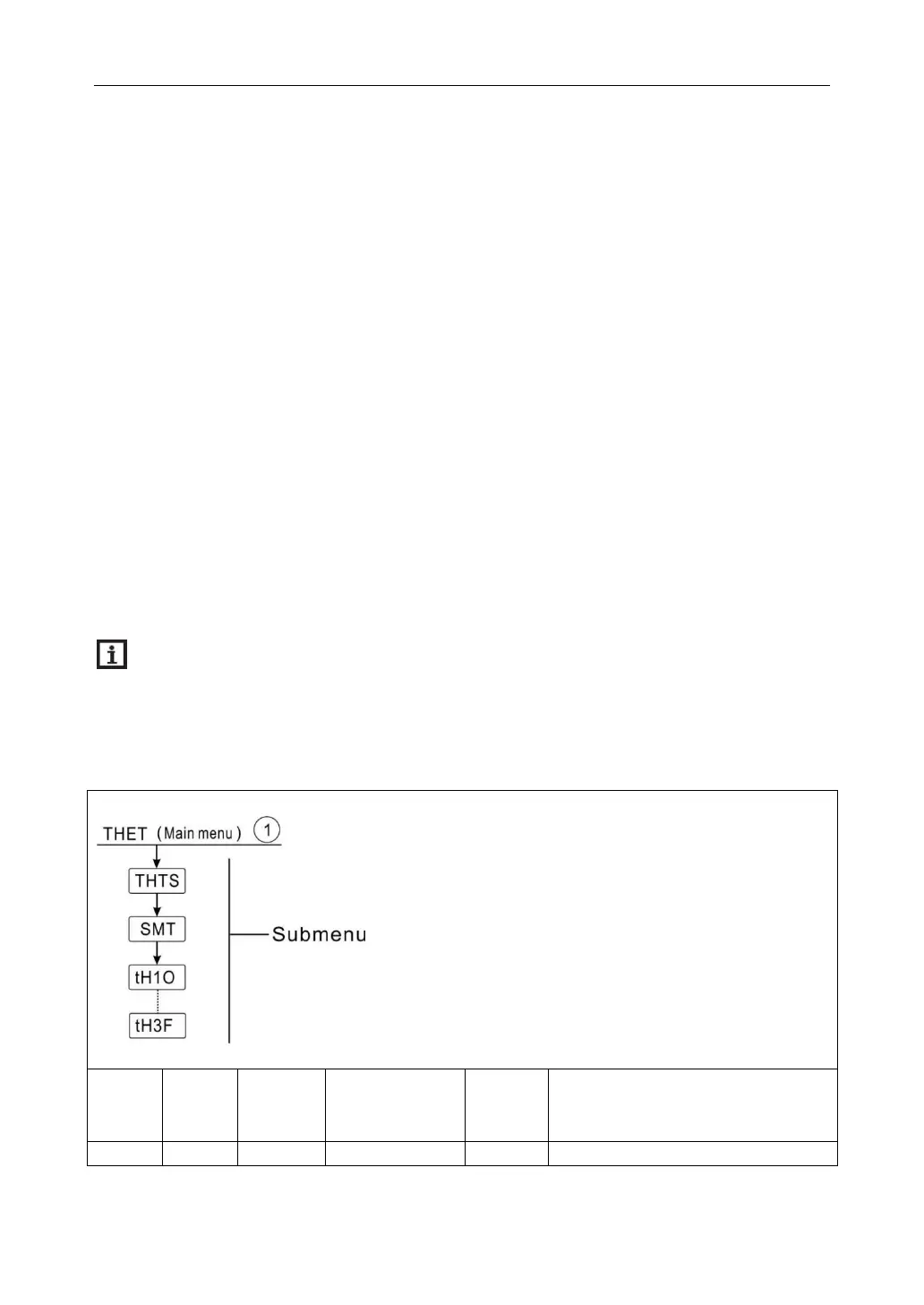 THET (Main menu) 1

THTS

SMT

tH1O

tH3F

Submenu